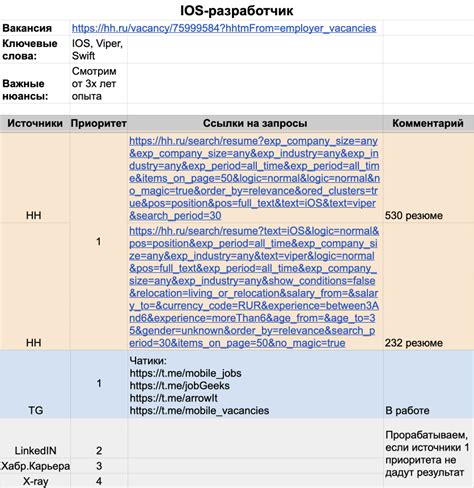 IOS-разработчик

| Вакансия | https://hh.ru/vacancy/75999584?hhtmFrom=employer_vacancies | | |
|---|---|---|---|
| Ключевые слова: | IOS, Viper, Swift | | |
| Важные нюансы: | Смотрим от 3х лет опыта | | |

| Источники | Приоритет | Ссылки на запросы | Комментарий |
|---|---|---|---|
| HH | 1 | https://hh.ru/search/resume?exp_company_size=any&exp_company_size=any&exp_industry=any&exp_industry=any&exp_period=all_time&exp_period=all_time&items_on_page=50&logic=normal&logic=normal&no_magic=true&order_by=relevance&ored_clusters=true&pos=position&pos=full_text&text=iOS&text=viper&search_period=30 | 530 резюме |
| HH | | https://hh.ru/search/resume?text=iOS&logic=normal&pos=position&exp_period=all_time&exp_company_size=any&exp_industry=any&text=viper&logic=normal&pos=full_text&exp_period=all_time&exp_company_size=any&exp_industry=any&show_conditions=false&relocation=living_or_relocation&salary_from=&salary_to=&currency_code=RUR&experience=between3And6&experience=moreThan6&age_from=&age_to=35&gender=unknown&order_by=relevance&search_period=30&items_on_page=50&no_magic=true | 232 резюме |
| TG | 1 | Чатики: https://t.me/mobile_jobs https://t.me/jobGeeks https://t.me/arrowIt https://t.me/mobile_vacancies | В работе |
| LinkedIN | 2 | | Прорабатываем, если источники 1 приоритета не дадут результат |
| Хабр.Карьера | 3 | | |
| X-ray | 4 | | |